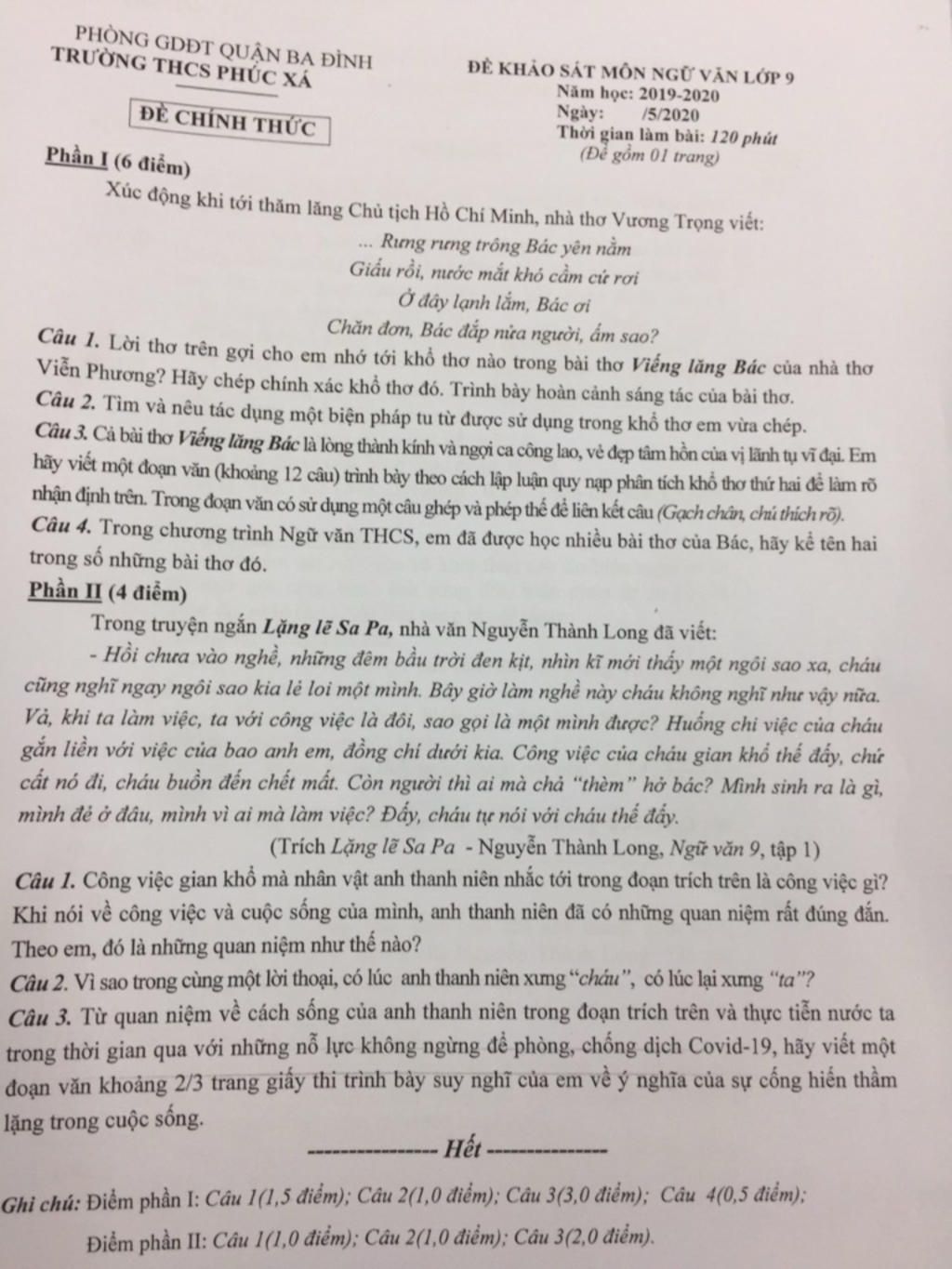 PHÒNG GDĐT QUẬN BA ĐÌNH
TRƯỜNG THCS PHÚC XÁ

ĐỀ CHÍNH THỨC

ĐỀ KHẢO SÁT MÔN NGỮ VĂN LỚP 9
Năm học: 2019-2020
Ngày: /5/2020
Thời gian làm bài: 120 phút
(Đề gồm 01 trang)

Phần I (6 điểm)

Xúc động khi tới thăm lăng Chủ tịch Hồ Chí Minh, nhà thơ Vương Trọng viết:
... Rưng rưng trông Bác yên nằm
Giấu rồi, nước mắt khó cầm cứ rơi
Ở đây lạnh lắm, Bác ơi
Chăn đơn, Bác đắp nửa người, ấm sao?

Câu 1. Lời thơ trên gợi cho em nhớ tới khổ thơ nào trong bài thơ Viếng lăng Bác của nhà thơ Viễn Phương? Hãy chép chính xác khổ thơ đó. Trình bày hoàn cảnh sáng tác của bài thơ.
Câu 2. Tìm và nêu tác dụng một biện pháp tu từ được sử dụng trong khổ thơ em vừa chép.
Câu 3. Cả bài thơ Viếng lăng Bác là lòng thành kính và ngợi ca công lao, vẻ đẹp tâm hồn của vị lãnh tụ vĩ đại. Em hãy viết một đoạn văn (khoảng 12 câu) trình bày theo cách lập luận quy nạp phân tích khổ thơ thứ hai để làm rõ nhận định trên. Trong đoạn văn có sử dụng một câu ghép và phép thế để liên kết câu (Gạch chân, chú thích rõ).
Câu 4. Trong chương trình Ngữ văn THCS, em đã được học nhiều bài thơ của Bác, hãy kể tên hai trong số những bài thơ đó.

Phần II (4 điểm)

Trong truyện ngắn Lặng lẽ Sa Pa, nhà văn Nguyễn Thành Long đã viết:
- Hồi chưa vào nghề, những đêm bầu trời đen kịt, nhìn kĩ mới thấy một ngôi sao xa, cháu cũng nghĩ ngay ngôi sao kia lẻ loi một mình. Bây giờ làm nghề này cháu không nghĩ như vậy nữa. Và, khi ta làm việc, ta với công việc là đôi, sao gọi là một mình được? Huống chi việc của cháu gắn liền với việc của bao anh em, đồng chí dưới kia. Công việc của cháu gian khổ thế đấy, chứ cất nó đi, cháu buồn đến chết mất. Còn người thì ai mà chả "thèm" hở bác? Mình sinh ra là gì, mình đẻ ở đâu, mình vì ai mà làm việc? Đấy, cháu tự nói với cháu thế đấy.
(Trích Lặng lẽ Sa Pa - Nguyễn Thành Long, Ngữ văn 9, tập 1)

Câu 1. Công việc gian khổ mà nhân vật anh thanh niên nhắc tới trong đoạn trích trên là công việc gì? Khi nói về công việc và cuộc sống của mình, anh thanh niên đã có những quan niệm rất đúng đắn. Theo em, đó là những quan niệm như thế nào?
Câu 2. Vì sao trong cùng một lời thoại, có lúc anh thanh niên xưng "cháu", có lúc lại xưng "ta"?
Câu 3. Từ quan niệm về cách sống của anh thanh niên trong đoạn trích trên và thực tiễn nước ta trong thời gian qua với những nỗ lực không ngừng để phòng, chống dịch Covid-19, hãy viết một đoạn văn khoảng 2/3 trang giấy thi trình bày suy nghĩ của em về ý nghĩa của sự cống hiến thầm lặng trong cuộc sống.

---------------- Hết ---------------

Ghi chú: Điểm phần I: Câu 1(1,5 điểm); Câu 2(1,0 điểm); Câu 3(3,0 điểm); Câu 4(0,5 điểm);
Điểm phần II: Câu 1(1,0 điểm); Câu 2(1,0 điểm); Câu 3(2,0 điểm).